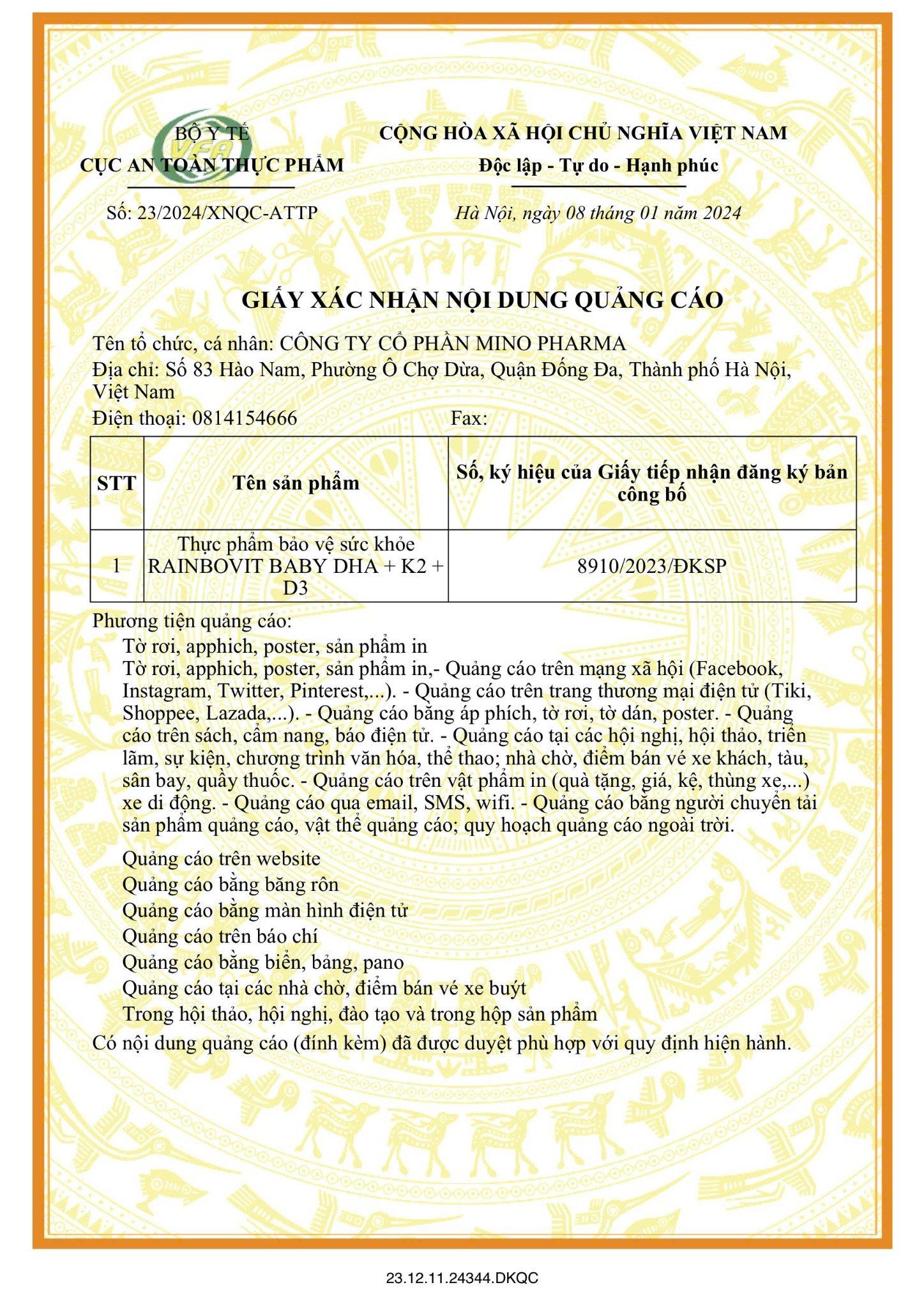 VFA

BỘ Y TẾ
CỤC AN TOÀN THỰC PHẨM

Số: 23/2024/XNQC-ATTP

CỘNG HÒA XÃ HỘI CHỦ NGHĨA VIỆT NAM
Độc lập - Tự do - Hạnh phúc

Hà Nội, ngày 08 tháng 01 năm 2024

GIẤY XÁC NHẬN NỘI DUNG QUẢNG CÁO

Tên tổ chức, cá nhân: CÔNG TY CỔ PHẦN MINO PHARMA
Địa chỉ: Số 83 Hào Nam, Phường Ô Chợ Dừa, Quận Đống Đa, Thành phố Hà Nội, Việt Nam
Điện thoại: 0814154666 Fax:

| STT | Tên sản phẩm | Số, ký hiệu của Giấy tiếp nhận đăng ký bản công bố |
|---|---|---|
| 1 | Thực phẩm bảo vệ sức khỏe RAINBOVIT BABY DHA + K2 + D3 | 8910/2023/ĐKSP |

Phương tiện quảng cáo:
Tờ rơi, apphich, poster, sản phẩm in
Tờ rơi, apphich, poster, sản phẩm in,- Quảng cáo trên mạng xã hội (Facebook, Instagram, Twitter, Pinterest,...). - Quảng cáo trên trang thương mại điện tử (Tiki, Shoppee, Lazada,...). - Quảng cáo bằng áp phích, tờ rơi, tờ dán, poster. - Quảng cáo trên sách, cẩm nang, báo điện tử. - Quảng cáo tại các hội nghị, hội thảo, triển lãm, sự kiện, chương trình văn hóa, thể thao; nhà chờ, điểm bán vé xe khách, tàu, sân bay, quầy thuốc. - Quảng cáo trên vật phẩm in (quà tặng, giá, kệ, thùng xe,...) xe di động. - Quảng cáo qua email, SMS, wifi. - Quảng cáo bằng người chuyển tải sản phẩm quảng cáo, vật thể quảng cáo; quy hoạch quảng cáo ngoài trời.
Quảng cáo trên website
Quảng cáo bằng băng rôn
Quảng cáo bằng màn hình điện tử
Quảng cáo trên báo chí
Quảng cáo bằng biển, bảng, pano
Quảng cáo tại các nhà chờ, điểm bán vé xe buýt
Trong hội thảo, hội nghị, đào tạo và trong hộp sản phẩm
Có nội dung quảng cáo (đính kèm) đã được duyệt phù hợp với quy định hiện hành.

23.12.11.24344.DKQC